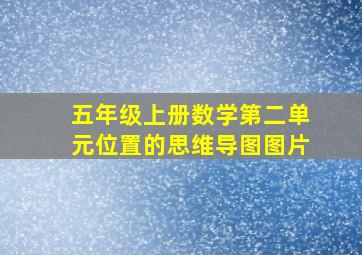 五年级上册数学第二单元位置的思维导图图片